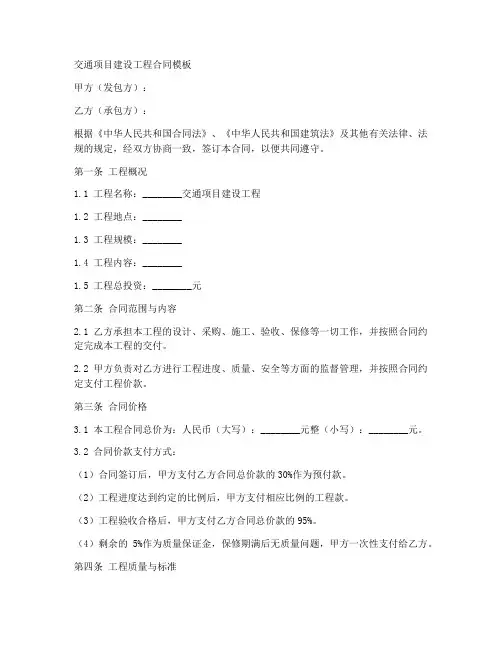 交通项目建设工程合同模板

甲方（发包方）：

乙方（承包方）：

根据《中华人民共和国合同法》、《中华人民共和国建筑法》及其他有关法律、法规的规定，经双方协商一致，签订本合同，以便共同遵守。

第一条 工程概况

1.1 工程名称：________交通项目建设工程

1.2 工程地点：________

1.3 工程规模：________

1.4 工程内容：________

1.5 工程总投资：________元

第二条 合同范围与内容

2.1 乙方承担本工程的设计、采购、施工、验收、保修等一切工作，并按照合同约定完成本工程的交付。

2.2 甲方负责对乙方进行工程进度、质量、安全等方面的监督管理，并按照合同约定支付工程价款。

第三条 合同价格

3.1 本工程合同总价为：人民币（大写）：________元整（小写）：________元。

3.2 合同价款支付方式：

（1）合同签订后，甲方支付乙方合同总价款的 30%作为预付款。

（2）工程进度达到约定的比例后，甲方支付相应比例的工程款。

（3）工程验收合格后，甲方支付乙方合同总价款的 95%。

（4）剩余的 5%作为质量保证金，保修期满后无质量问题，甲方一次性支付给乙方。

第四条 工程质量与标准